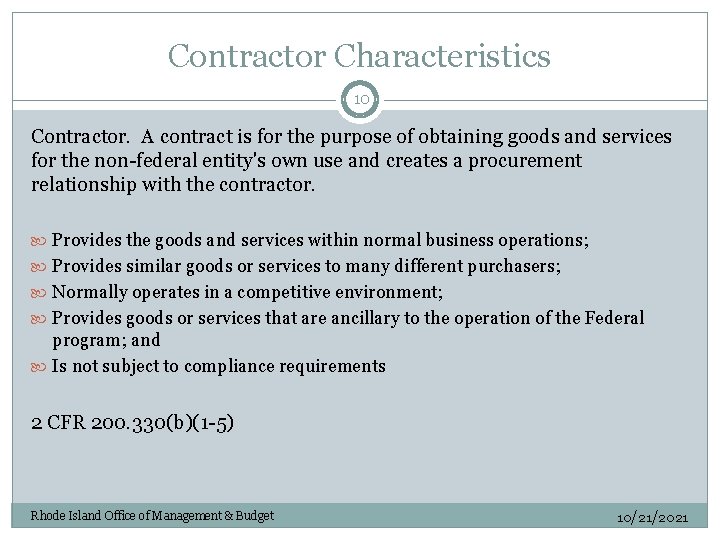 Contractor Characteristics

10

Contractor. A contract is for the purpose of obtaining goods and services for the non-federal entity's own use and creates a procurement relationship with the contractor.

Provides the goods and services within normal business operations;
Provides similar goods or services to many different purchasers;
Normally operates in a competitive environment;
Provides goods or services that are ancillary to the operation of the Federal program; and
Is not subject to compliance requirements

2 CFR 200.330(b)(1-5)

Rhode Island Office of Management & Budget

10/21/2021